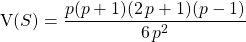 $\mathrm{V}(S) = \frac{p(p+1)(2p+1)(p-1)}{6p^2}$